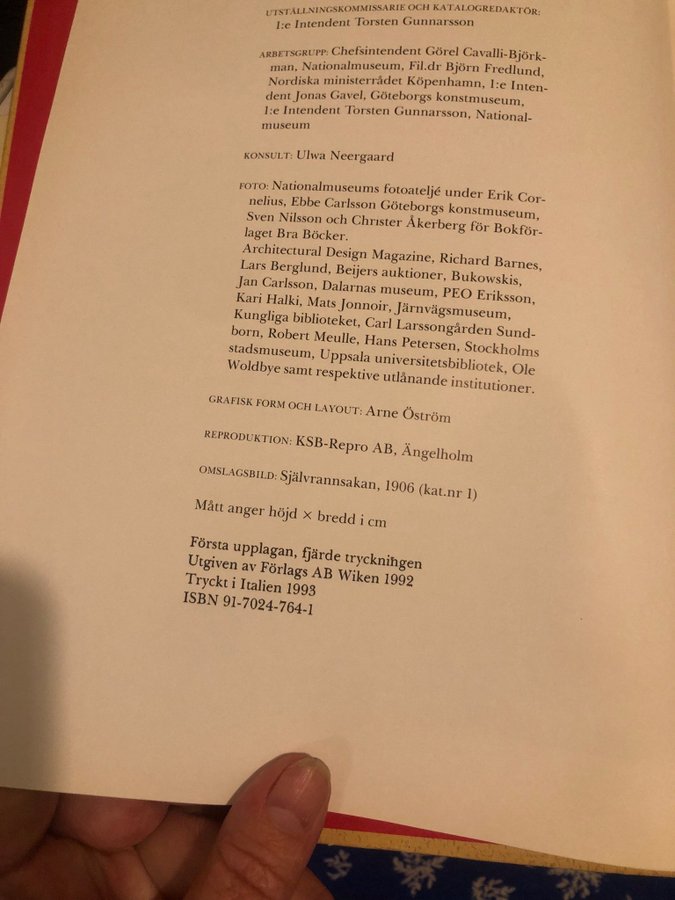 UTSTÄLLNINGSKOMMISSARIE OCH KATALOGREDAKTÖR: 1:e Intendent Torsten Gunnarsson

ARBETSGRUPP: Chefsintendent Görel Cavalli-Björkman, Nationalmuseum, Fil.dr Björn Fredlund, Nordiska ministerrådet Köpenhamn, 1:e Intendent Jonas Gavel, Göteborgs konstmuseum, 1:e Intendent Torsten Gunnarsson, Nationalmuseum

KONSULT: Ulwa Neergaard

FOTO: Nationalmuseums fotoateljé under Erik Cornelius, Ebbe Carlsson Göteborgs konstmuseum, Sven Nilsson och Christer Åkerberg för Bokförlaget Bra Böcker.
Architectural Design Magazine, Richard Barnes, Lars Berglund, Beijers auktioner, Bukowskis, Jan Carlsson, Dalarnas museum, PEO Eriksson, Kari Halki, Mats Jonnoir, Järnvägsmuseum, Kungliga biblioteket, Carl Larssongården Sundborn, Robert Meulle, Hans Petersen, Stockholms stadsmuseum, Uppsala universitetsbibliotek, Ole Woldbye samt respektive utlånande institutioner.

GRAFISK FORM OCH LAYOUT: Arne Öström

REPRODUKTION: KSB-Repro AB, Ängelholm

OMSLAGSBILD: Självrannsakan, 1906 (kat.nr 1)

Mått anger höjd × bredd i cm

Första upplagan, fjärde tryckningen
Utgiven av Förlags AB Wiken 1992
Tryckt i Italien 1993
ISBN 91-7024-764-1